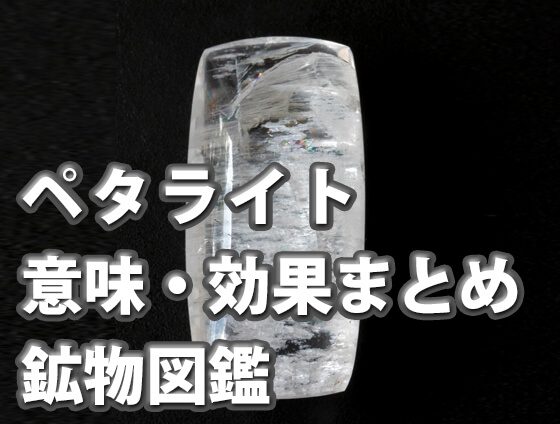 ペタライト
意味・効果まとめ
鉱物図鑑